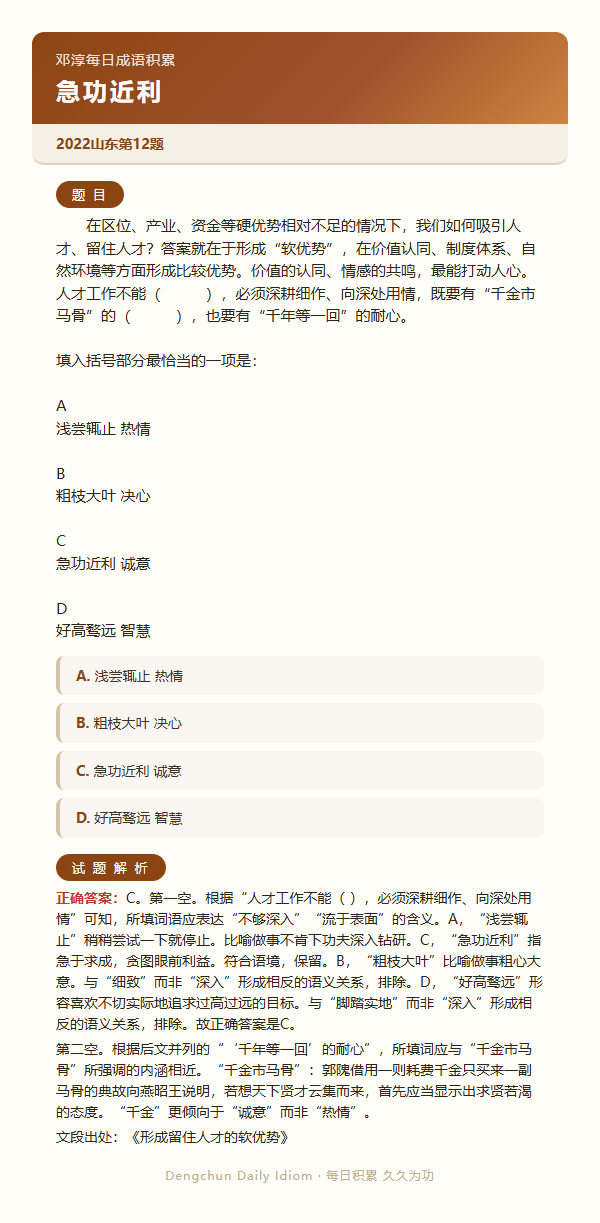 邓淳每日成语积累

急功近利

2022山东第12题

题 目

在区位、产业、资金等硬优势相对不足的情况下，我们如何吸引人才、留住人才？答案就在于形成“软优势”，在价值认同、制度体系、自然环境等方面形成比较优势。价值的认同、情感的共鸣，最能打动人心。人才工作不能（ ），必须深耕细作、向深处用情，既要有“千金市马骨”的（ ），也要有“千年等一回”的耐心。

填入括号部分最恰当的一项是：

A
浅尝辄止 热情

B
粗枝大叶 决心

C
急功近利 诚意

D
好高骛远 智慧

A. 浅尝辄止 热情

B. 粗枝大叶 决心

C. 急功近利 诚意

D. 好高骛远 智慧

试 题 解 析

正确答案：C。第一空。根据“人才工作不能（ ），必须深耕细作、向深处用情”可知，所填词语应表达“不够深入”“流于表面”的含义。A，“浅尝辄止”稍稍尝试一下就停止。比喻做事不肯下功夫深入钻研。C，“急功近利”指急于求成，贪图眼前利益。符合语境，保留。B，“粗枝大叶”比喻做事粗心大意。与“细致”而非“深入”形成相反的语义关系，排除。D，“好高骛远”形容喜欢不切实际地追求过高过远的目标。与“脚踏实地”而非“深入”形成相反的语义关系，排除。故正确答案是C。

第二空。根据后文并列的“‘千年等一回’的耐心”，所填词应与“千金市马骨”所强调的内涵相近。“千金市马骨”：郭隗借用一则耗费千金只买来一副马骨的典故向燕昭王说明，若想天下贤才云集而来，首先应当显示出求贤若渴的态度。“千金”更倾向于“诚意”而非“热情”。

文段出处：《形成留住人才的软优势》

Dengchun Daily Idiom · 每日积累 久久为功